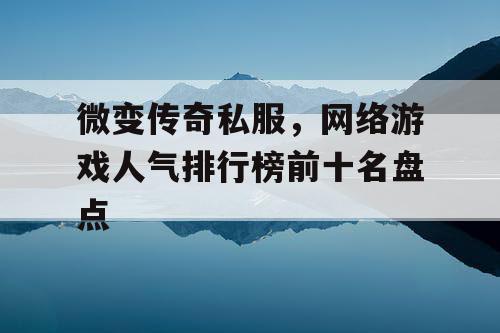 微变传奇私服，网络游戏人气排行榜前十名盘点